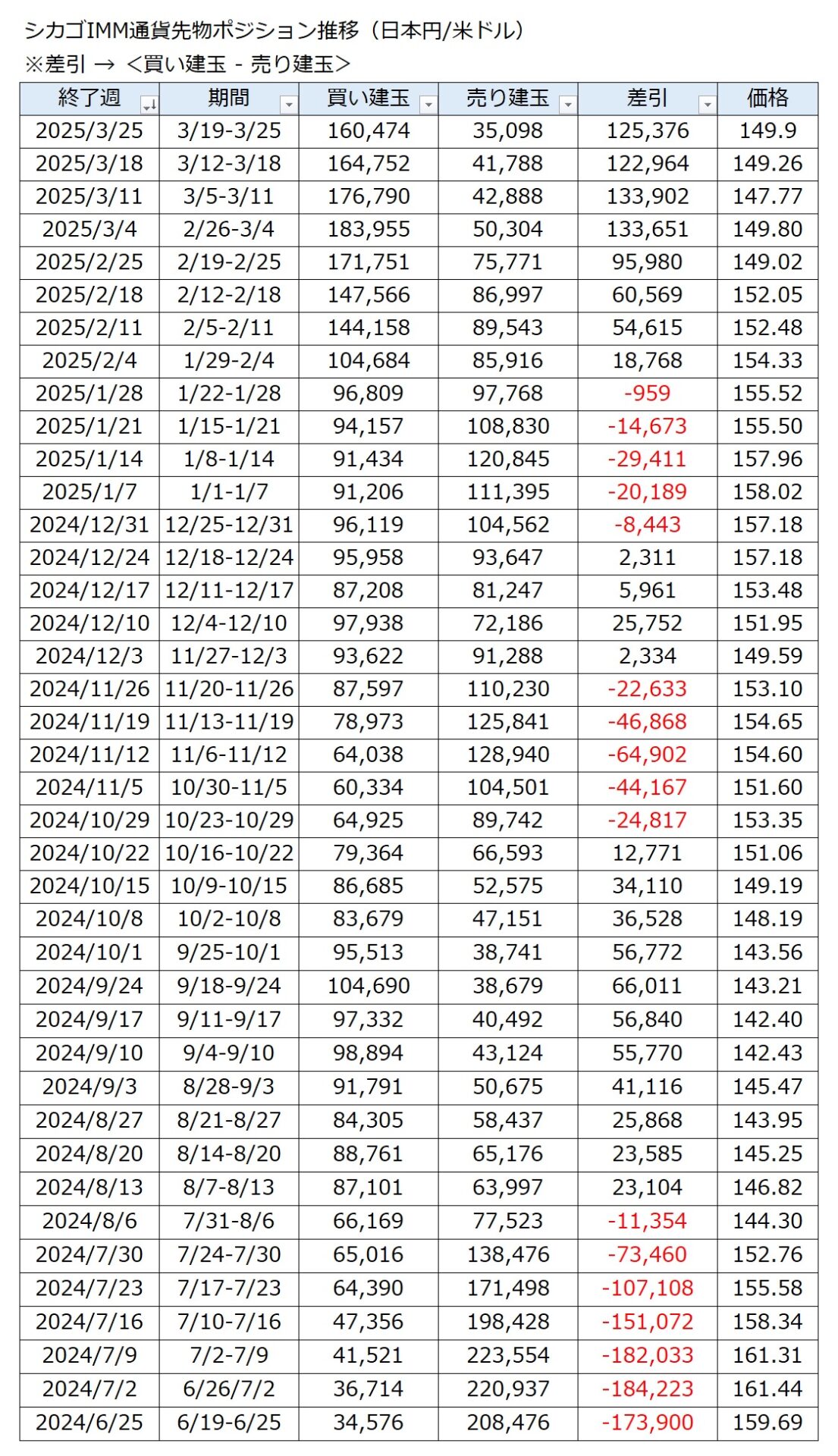 シカゴIMM通貨先物ポジション推移（日本円/米ドル）
※差引 → ＜買い建玉 - 売り建玉＞

| 終了週 | 期間 | 買い建玉 | 売り建玉 | 差引 | 価格 |
|---|---|---|---|---|---|
| 2025/3/25 | 3/19-3/25 | 160,474 | 35,098 | 125,376 | 149.9 |
| 2025/3/18 | 3/12-3/18 | 164,752 | 41,788 | 122,964 | 149.26 |
| 2025/3/11 | 3/5-3/11 | 176,790 | 42,888 | 133,902 | 147.77 |
| 2025/3/4 | 2/26-3/4 | 183,955 | 50,304 | 133,651 | 149.80 |
| 2025/2/25 | 2/19-2/25 | 171,751 | 75,771 | 95,980 | 149.02 |
| 2025/2/18 | 2/12-2/18 | 147,566 | 86,997 | 60,569 | 152.05 |
| 2025/2/11 | 2/5-2/11 | 144,158 | 89,543 | 54,615 | 152.48 |
| 2025/2/4 | 1/29-2/4 | 104,684 | 85,916 | 18,768 | 154.33 |
| 2025/1/28 | 1/22-1/28 | 96,809 | 97,768 | -959 | 155.52 |
| 2025/1/21 | 1/15-1/21 | 94,157 | 108,830 | -14,673 | 155.50 |
| 2025/1/14 | 1/8-1/14 | 91,434 | 120,845 | -29,411 | 157.96 |
| 2025/1/7 | 1/1-1/7 | 91,206 | 111,395 | -20,189 | 158.02 |
| 2024/12/31 | 12/25-12/31 | 96,119 | 104,562 | -8,443 | 157.18 |
| 2024/12/24 | 12/18-12/24 | 95,958 | 93,647 | 2,311 | 157.18 |
| 2024/12/17 | 12/11-12/17 | 87,208 | 81,247 | 5,961 | 153.48 |
| 2024/12/10 | 12/4-12/10 | 97,938 | 72,186 | 25,752 | 151.95 |
| 2024/12/3 | 11/27-12/3 | 93,622 | 91,288 | 2,334 | 149.59 |
| 2024/11/26 | 11/20-11/26 | 87,597 | 110,230 | -22,633 | 153.10 |
| 2024/11/19 | 11/13-11/19 | 78,973 | 125,841 | -46,868 | 154.65 |
| 2024/11/12 | 11/6-11/12 | 64,038 | 128,940 | -64,902 | 154.60 |
| 2024/11/5 | 10/30-11/5 | 60,334 | 104,501 | -44,167 | 151.60 |
| 2024/10/29 | 10/23-10/29 | 64,925 | 89,742 | -24,817 | 153.35 |
| 2024/10/22 | 10/16-10/22 | 79,364 | 66,593 | 12,771 | 151.06 |
| 2024/10/15 | 10/9-10/15 | 86,685 | 52,575 | 34,110 | 149.19 |
| 2024/10/8 | 10/2-10/8 | 83,679 | 47,151 | 36,528 | 148.19 |
| 2024/10/1 | 9/25-10/1 | 95,513 | 38,741 | 56,772 | 143.56 |
| 2024/9/24 | 9/18-9/24 | 104,690 | 38,679 | 66,011 | 143.21 |
| 2024/9/17 | 9/11-9/17 | 97,332 | 40,492 | 56,840 | 142.40 |
| 2024/9/10 | 9/4-9/10 | 98,894 | 43,124 | 55,770 | 142.43 |
| 2024/9/3 | 8/28-9/3 | 91,791 | 50,675 | 41,116 | 145.47 |
| 2024/8/27 | 8/21-8/27 | 84,305 | 58,437 | 25,868 | 143.95 |
| 2024/8/20 | 8/14-8/20 | 88,761 | 65,176 | 23,585 | 145.25 |
| 2024/8/13 | 8/7-8/13 | 87,101 | 63,997 | 23,104 | 146.82 |
| 2024/8/6 | 7/31-8/6 | 66,169 | 77,523 | -11,354 | 144.30 |
| 2024/7/30 | 7/24-7/30 | 65,016 | 138,476 | -73,460 | 152.76 |
| 2024/7/23 | 7/17-7/23 | 64,390 | 171,498 | -107,108 | 155.58 |
| 2024/7/16 | 7/10-7/16 | 47,356 | 198,428 | -151,072 | 158.34 |
| 2024/7/9 | 7/2-7/9 | 41,521 | 223,554 | -182,033 | 161.31 |
| 2024/7/2 | 6/26/7/2 | 36,714 | 220,937 | -184,223 | 161.44 |
| 2024/6/25 | 6/19-6/25 | 34,576 | 208,476 | -173,900 | 159.69 |